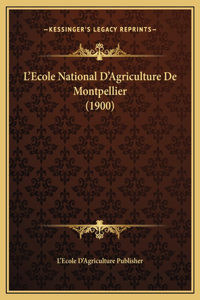 —KESSINGER'S LEGACY REPRINTS—

L'Ecole National D'Agriculture De Montpellier (1900)

L'Ecole D'Agriculture Publisher